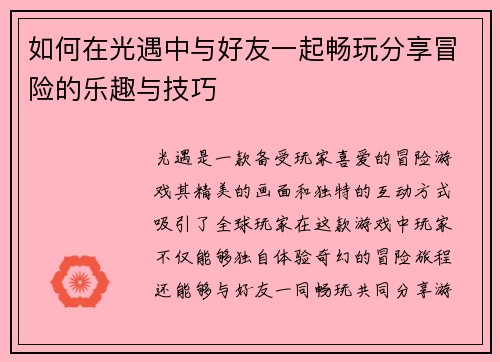 如何在光遇中与好友一起畅玩分享冒险的乐趣与技巧

光遇是一款备受玩家喜爱的冒险游戏其精美的画面和独特的互动方式吸引了全球玩家在这款游戏中玩家不仅能够独自体验奇幻的冒险旅程还能够与好友一同畅玩共同分享游